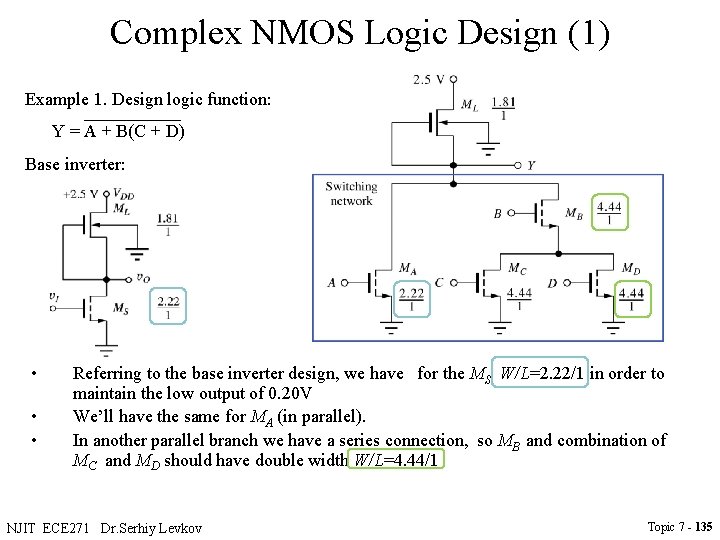 Complex NMOS Logic Design (1)

Example 1. Design logic function:

$Y = \overline{A + B(C + D)}$

Base inverter:

+2.5 V $V_{DD}$

$M_L$

$\frac{1.81}{1}$

$v_O$

$v_I$

$M_S$

$\frac{2.22}{1}$

2.5 V

$M_L$ $\frac{1.81}{1}$

$Y$

Switching network

$B$

$M_B$

$\frac{4.44}{1}$

$A$

$M_A$

$\frac{2.22}{1}$

$C$

$M_C$

$\frac{4.44}{1}$

$D$

$M_D$

$\frac{4.44}{1}$

• Referring to the base inverter design, we have for the $M_S$ $W/L$=2.22/1 in order to maintain the low output of 0.20V

• We'll have the same for $M_A$ (in parallel).

• In another parallel branch we have a series connection, so $M_B$ and combination of $M_C$ and $M_D$ should have double width $W/L$=4.44/1

NJIT ECE271 Dr.Serhiy Levkov

Topic 7 - 135